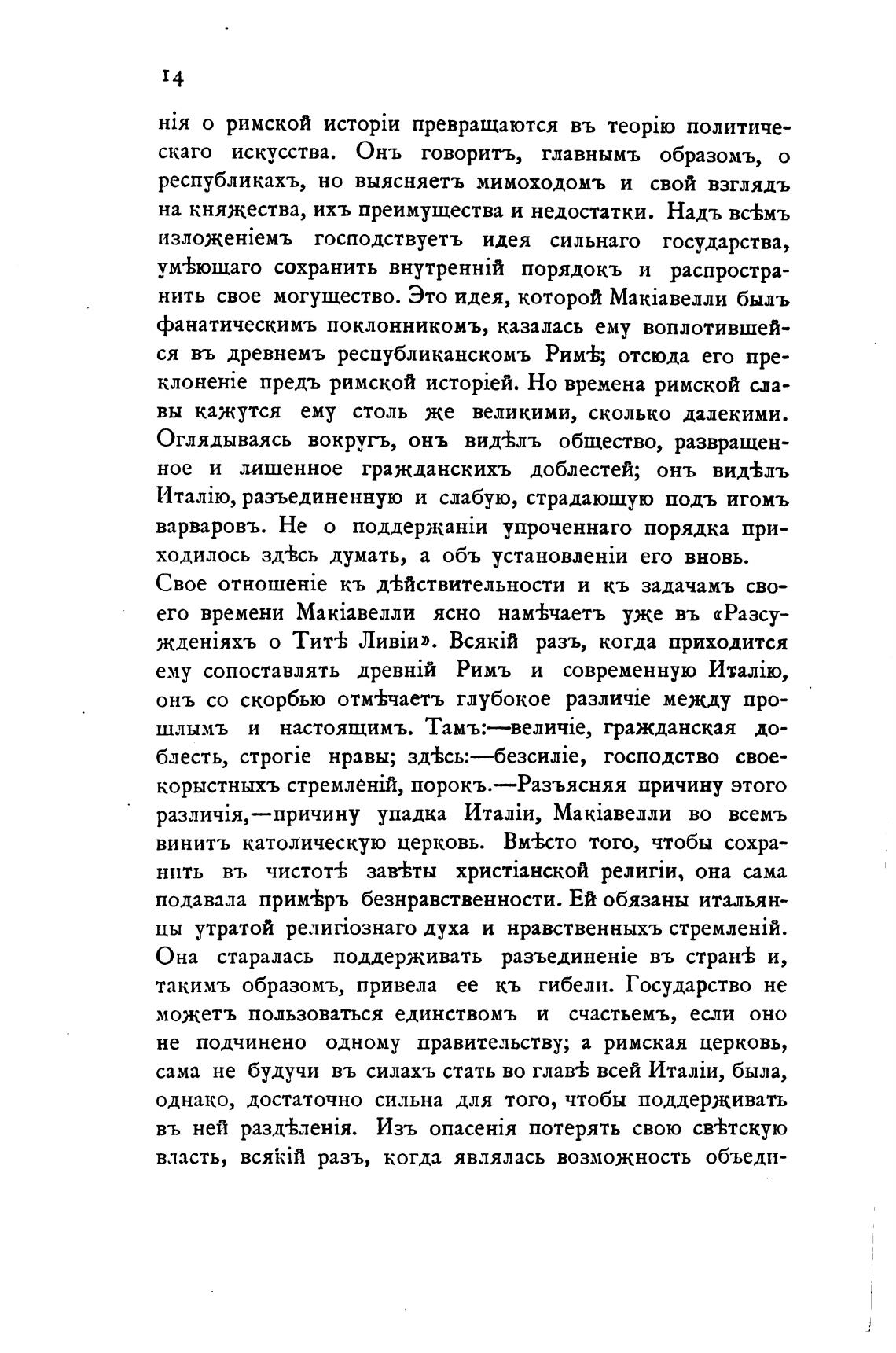 14

нія о римской исторіи превращаются въ теорію политическаго искусства. Онъ говоритъ, главнымъ образомъ, о республикахъ, но выясняетъ мимоходомъ и свой взглядъ на княжества, ихъ преимущества и недостатки. Надъ всѣмъ изложеніемъ господствуетъ идея сильнаго государства, умѣющаго сохранить внутренній порядокъ и распространить свое могущество. Это идея, которой Макіавелли былъ фанатическимъ поклонникомъ, казалась ему воплотившейся въ древнемъ республиканскомъ Римѣ; отсюда его преклоненіе предъ римской исторіей. Но времена римской славы кажутся ему столь же великими, сколько далекими. Оглядываясь вокругъ, онъ видѣлъ общество, развращенное и лишенное гражданскихъ доблестей; онъ видѣлъ Италію, разъединенную и слабую, страдающую подъ игомъ варваровъ. Не о поддержаніи упроченнаго порядка приходилось здѣсь думать, а объ установленіи его вновь.

Свое отношеніе къ дѣйствительности и къ задачамъ своего времени Макіавелли ясно намѣчаетъ уже въ «Разсужденіяхъ о Титѣ Ливіи». Всякій разъ, когда приходится ему сопоставлять древній Римъ и современную Италію, онъ со скорбью отмѣчаетъ глубокое различіе между прошлымъ и настоящимъ. Тамъ:—величіе, гражданская доблесть, строгіе нравы; здѣсь:—безсиліе, господство своекорыстныхъ стремленій, порокъ.—Разъясняя причину этого различія,—причину упадка Италіи, Макіавелли во всемъ винитъ католическую церковь. Вмѣсто того, чтобы сохранить въ чистотѣ завѣты христіанской религіи, она сама подавала примѣръ безнравственности. Ей обязаны итальянцы утратой религіознаго духа и нравственныхъ стремленій. Она старалась поддерживать разъединеніе въ странѣ и, такимъ образомъ, привела ее къ гибели. Государство не можетъ пользоваться единствомъ и счастьемъ, если оно не подчинено одному правительству; а римская церковь, сама не будучи въ силахъ стать во главѣ всей Италіи, была, однако, достаточно сильна для того, чтобы поддерживать въ ней раздѣленія. Изъ опасенія потерять свою свѣтскую власть, всякій разъ, когда являлась возможность объеди-